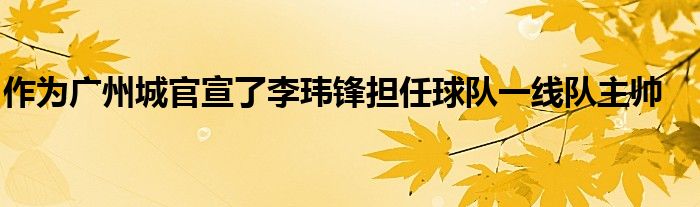 作为广州城官宣了李玮锋担任球队一线队主帅